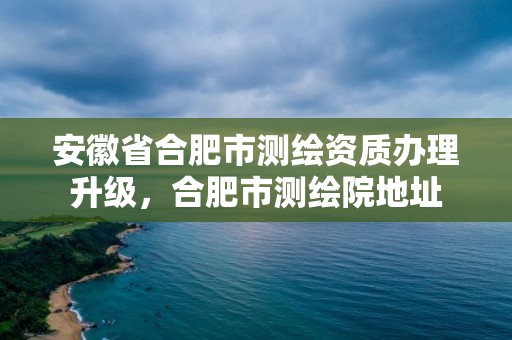 安徽省合肥市测绘资质办理升级，合肥市测绘院地址